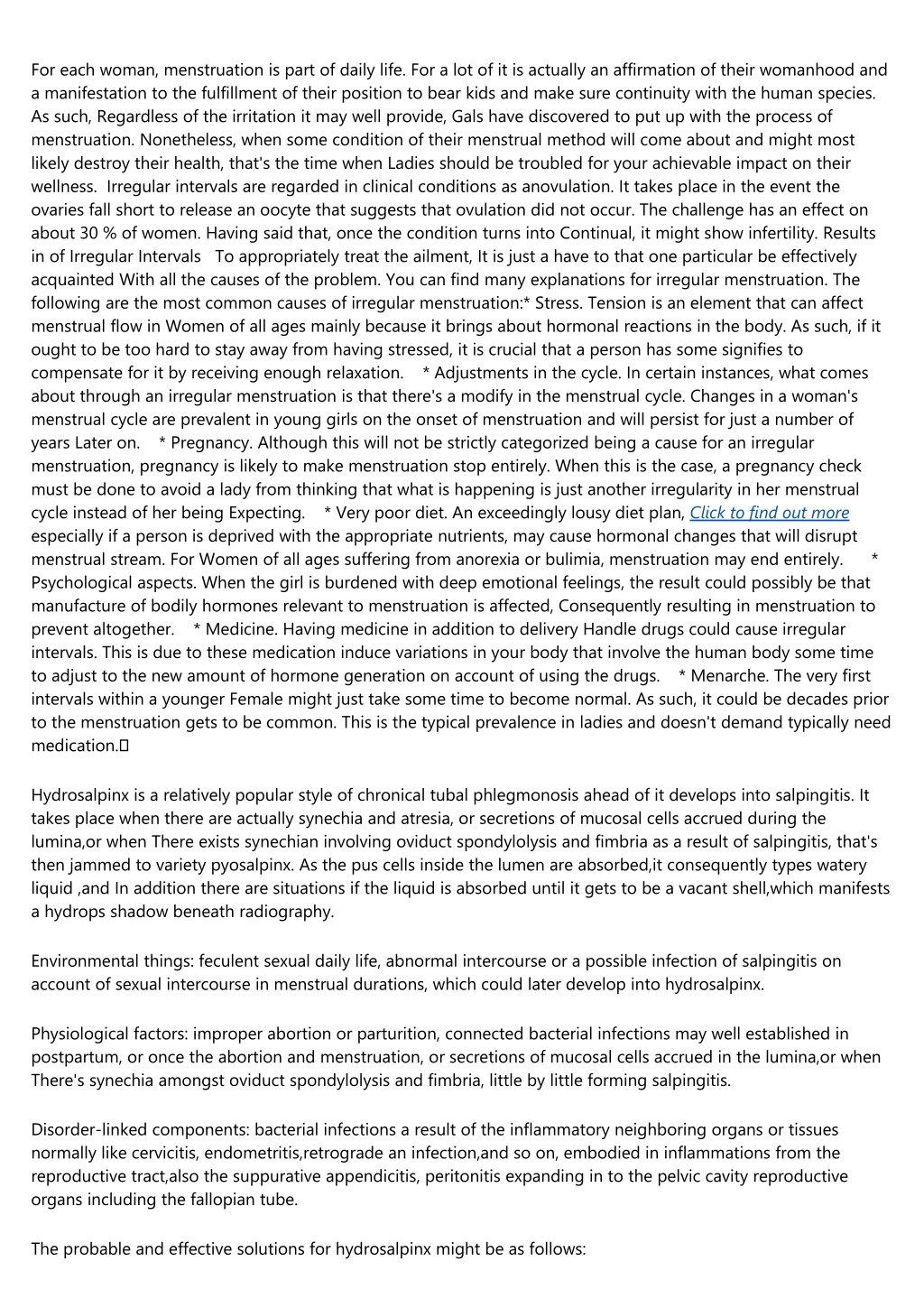 For each woman, menstruation is part of daily life. For a lot of it is actually an affirmation of their womanhood and a manifestation to the fulfillment of their position to bear kids and make sure continuity with the human species. As such, Regardless of the irritation it may well provide, Gals have discovered to put up with the process of menstruation. Nonetheless, when some condition of their menstrual method will come about and might most likely destroy their health, that's the time when Ladies should be troubled for your achievable impact on their wellness. Irregular intervals are regarded in clinical conditions as anovulation. It takes place in the event the ovaries fall short to release an oocyte that suggests that ovulation did not occur. The challenge has an effect on about 30 % of women. Having said that, once the condition turns into Continual, it might show infertility. Results in of Irregular Intervals To appropriately treat the ailment, It is just a have to that one particular be effectively acquainted With all the causes of the problem. You can find many explanations for irregular menstruation. The following are the most common causes of irregular menstruation:* Stress. Tension is an element that can affect menstrual flow in Women of all ages mainly because it brings about hormonal reactions in the body. As such, if it ought to be too hard to stay away from having stressed, it is crucial that a person has some signifies to compensate for it by receiving enough relaxation. * Adjustments in the cycle. In certain instances, what comes about through an irregular menstruation is that there's a modify in the menstrual cycle. Changes in a woman's menstrual cycle are prevalent in young girls on the onset of menstruation and will persist for just a number of years Later on. * Pregnancy. Although this will not be strictly categorized being a cause for an irregular menstruation, pregnancy is likely to make menstruation stop entirely. When this is the case, a pregnancy check must be done to avoid a lady from thinking that what is happening is just another irregularity in her menstrual cycle instead of her being Expecting. * Very poor diet. An exceedingly lousy diet plan, Click to find out more especially if a person is deprived with the appropriate nutrients, may cause hormonal changes that will disrupt menstrual stream. For Women of all ages suffering from anorexia or bulimia, menstruation may end entirely. * Psychological aspects. When the girl is burdened with deep emotional feelings, the result could possibly be that manufacture of bodily hormones relevant to menstruation is affected, Consequently resulting in menstruation to prevent altogether. * Medicine. Having medicine in addition to delivery Handle drugs could cause irregular intervals. This is due to these medication induce variations in your body that involve the human body some time to adjust to the new amount of hormone generation on account of using the drugs. * Menarche. The very first intervals within a younger Female might just take some time to become normal. As such, it could be decades prior to the menstruation gets to be common. This is the typical prevalence in ladies and doesn't demand typically need medication.

Hydrosalpinx is a relatively popular style of chronical tubal phlegmonosis ahead of it develops into salpingitis. It takes place when there are actually synechia and atresia, or secretions of mucosal cells accrued during the lumina,or when There exists synechian involving oviduct spondylolysis and fimbria as a result of salpingitis, that's then jammed to variety pyosalpinx. As the pus cells inside the lumen are absorbed,it consequently types watery liquid ,and In addition there are situations if the liquid is absorbed until it gets to be a vacant shell,which manifests a hydrops shadow beneath radiography.

Environmental things: feculent sexual daily life, abnormal intercourse or a possible infection of salpingitis on account of sexual intercourse in menstrual durations, which could later develop into hydrosalpinx.

Physiological factors: improper abortion or parturition, connected bacterial infections may well established in postpartum, or once the abortion and menstruation, or secretions of mucosal cells accrued in the lumina,or when There's synechia amongst oviduct spondylolysis and fimbria, little by little forming salpingitis.

Disorder-linked components: bacterial infections a result of the inflammatory neighboring organs or tissues normally like cervicitis, endometritis,retrograde an infection,and so on, embodied in inflammations from the reproductive tract,also the suppurative appendicitis, peritonitis expanding in to the pelvic cavity reproductive organs including the fallopian tube.

The probable and effective solutions for hydrosalpinx might be as follows: